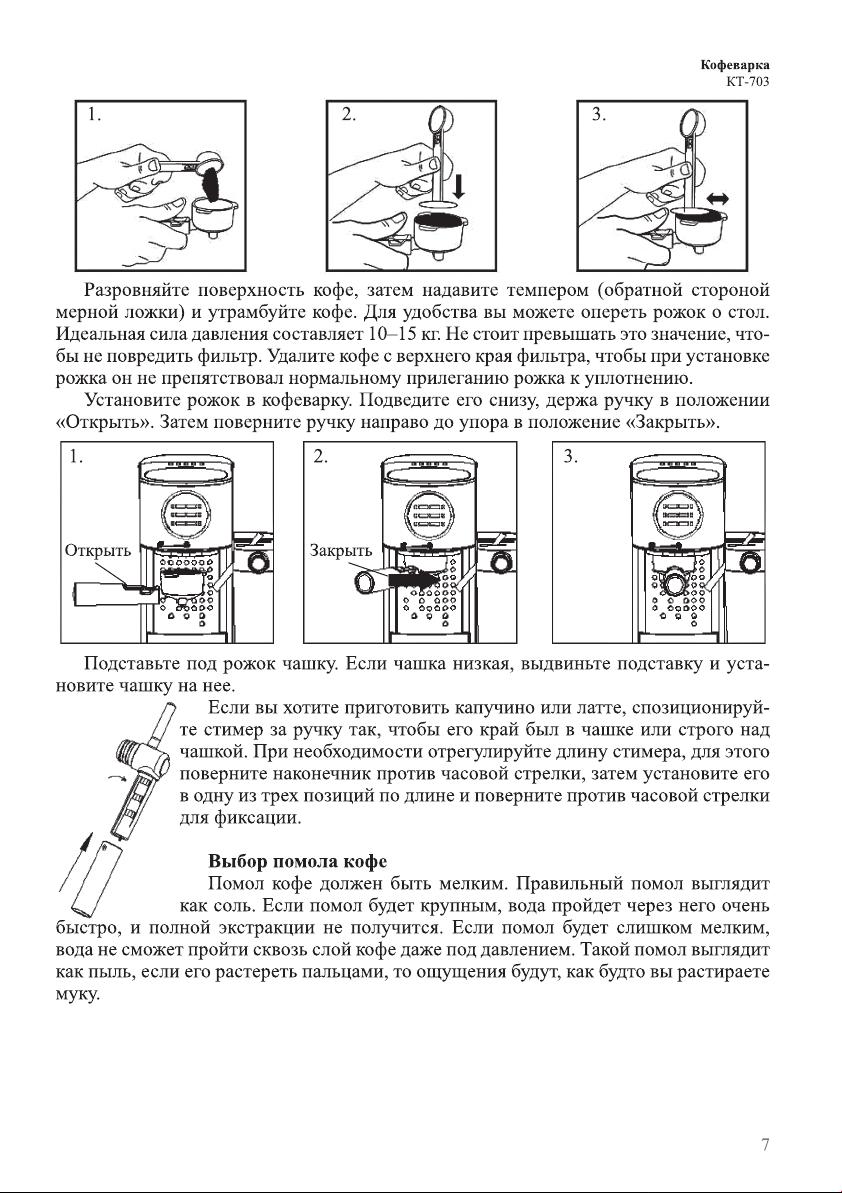 Кофеварка
КТ-703

1.

2.

3.

Разровняйте поверхность кофе, затем надавите темпером (обратной стороной мерной ложки) и утрамбуйте кофе. Для удобства вы можете опереть рожок о стол. Идеальная сила давления составляет 10–15 кг. Не стоит превышать это значение, чтобы не повредить фильтр. Удалите кофе с верхнего края фильтра, чтобы при установке рожка он не препятствовал нормальному прилеганию рожка к уплотнению.

Установите рожок в кофеварку. Подведите его снизу, держа ручку в положении «Открыть». Затем поверните ручку направо до упора в положение «Закрыть».

1.

Открыть

2.

Закрыть

3.

Подставьте под рожок чашку. Если чашка низкая, выдвиньте подставку и установите чашку на нее.

Если вы хотите приготовить капучино или латте, спозиционируйте стимер за ручку так, чтобы его край был в чашке или строго над чашкой. При необходимости отрегулируйте длину стимера, для этого поверните наконечник против часовой стрелки, затем установите его в одну из трех позиций по длине и поверните против часовой стрелки для фиксации.

Выбор помола кофе

Помол кофе должен быть мелким. Правильный помол выглядит как соль. Если помол будет крупным, вода пройдет через него очень быстро, и полной экстракции не получится. Если помол будет слишком мелким, вода не сможет пройти сквозь слой кофе даже под давлением. Такой помол выглядит как пыль, если его растереть пальцами, то ощущения будут, как будто вы растираете муку.

7